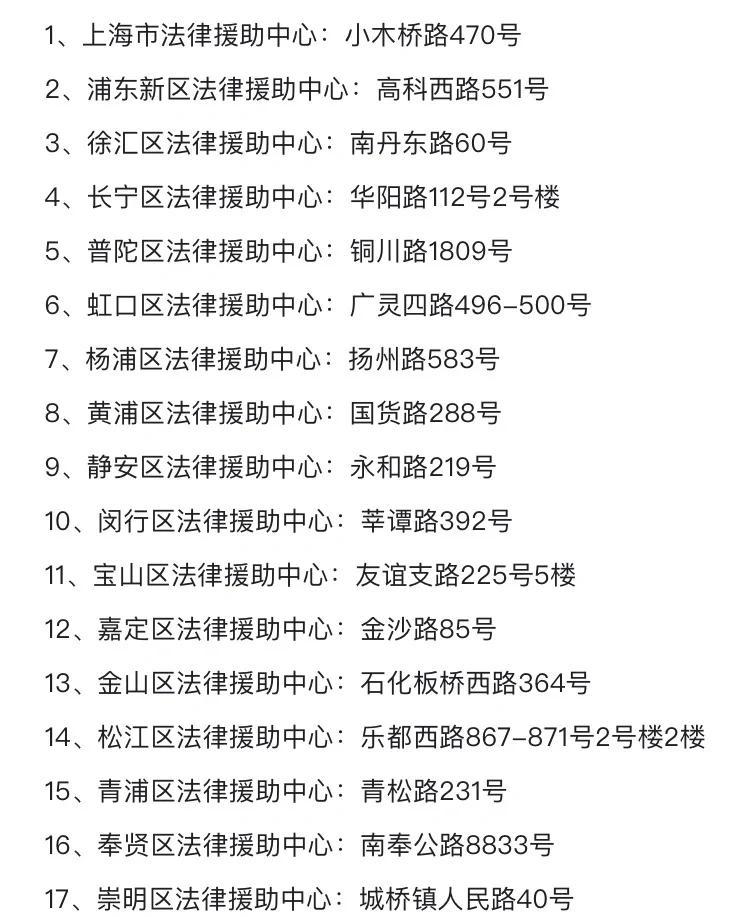 1、上海市法律援助中心：小木桥路470号

2、浦东新区法律援助中心：高科西路551号

3、徐汇区法律援助中心：南丹东路60号

4、长宁区法律援助中心：华阳路112号2号楼

5、普陀区法律援助中心：铜川路1809号

6、虹口区法律援助中心：广灵四路496-500号

7、杨浦区法律援助中心：扬州路583号

8、黄浦区法律援助中心：国货路288号

9、静安区法律援助中心：永和路219号

10、闵行区法律援助中心：莘谭路392号

11、宝山区法律援助中心：友谊支路225号5楼

12、嘉定区法律援助中心：金沙路85号

13、金山区法律援助中心：石化板桥西路364号

14、松江区法律援助中心：乐都西路867-871号2号楼2楼

15、青浦区法律援助中心：青松路231号

16、奉贤区法律援助中心：南奉公路8833号

17、崇明区法律援助中心：城桥镇人民路40号